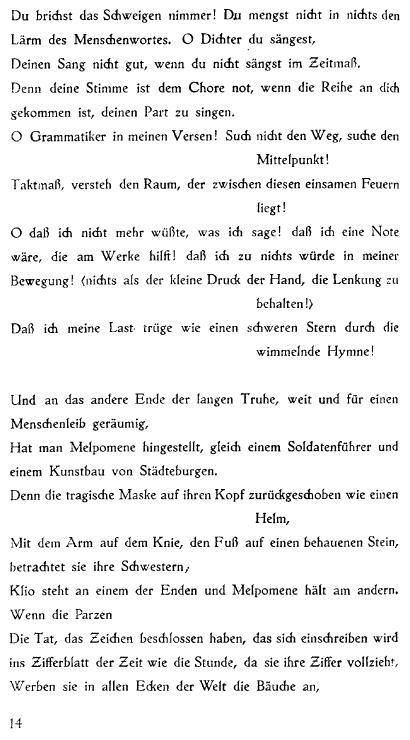 Du brichst das Schweigen nimmer! Du mengst nicht in nichts den Lärm des Menschenwortes. O Dichter du sängest,
Deinen Sang nicht gut, wenn du nicht sängst im Zeitmaß.
Denn deine Stimme ist dem Chore not, wenn die Reihe an dich gekommen ist, deinen Part zu singen.
O Grammatiker in meinen Versen! Such nicht den Weg, suche den Mittelpunkt!
Taktmaß, versteh den Raum, der zwischen diesen einsamen Feuern liegt!
O daß ich nicht mehr wüßte, was ich sage! daß ich eine Note wäre, die am Werke hilft! daß ich zu nichts würde in meiner Bewegung! (nichts als der kleine Druck der Hand, die Lenkung zu behalten!)
Daß ich meine Last trüge wie einen schweren Stern durch die wimmelnde Hymne!

Und an das andere Ende der langen Truhe, weit und für einen Menschenleib geräumig,
Hat man Melpomene hingestellt, gleich einem Soldatenführer und einem Kunstbau von Städteburgen.
Denn die tragische Maske auf ihren Kopf zurückgeschoben wie einen Helm,
Mit dem Arm auf dem Knie, den Fuß auf einen behauenen Stein, betrachtet sie ihre Schwestern,
Klio steht an einem der Enden und Melpomene hält am andern.
Wenn die Parzen
Die Tat, das Zeichen beschlossen haben, das sich einschreiben wird ins Zifferblatt der Zeit wie die Stunde, da sie ihre Ziffer vollzieht,
Werben sie in allen Ecken der Welt die Bäuche an,

14